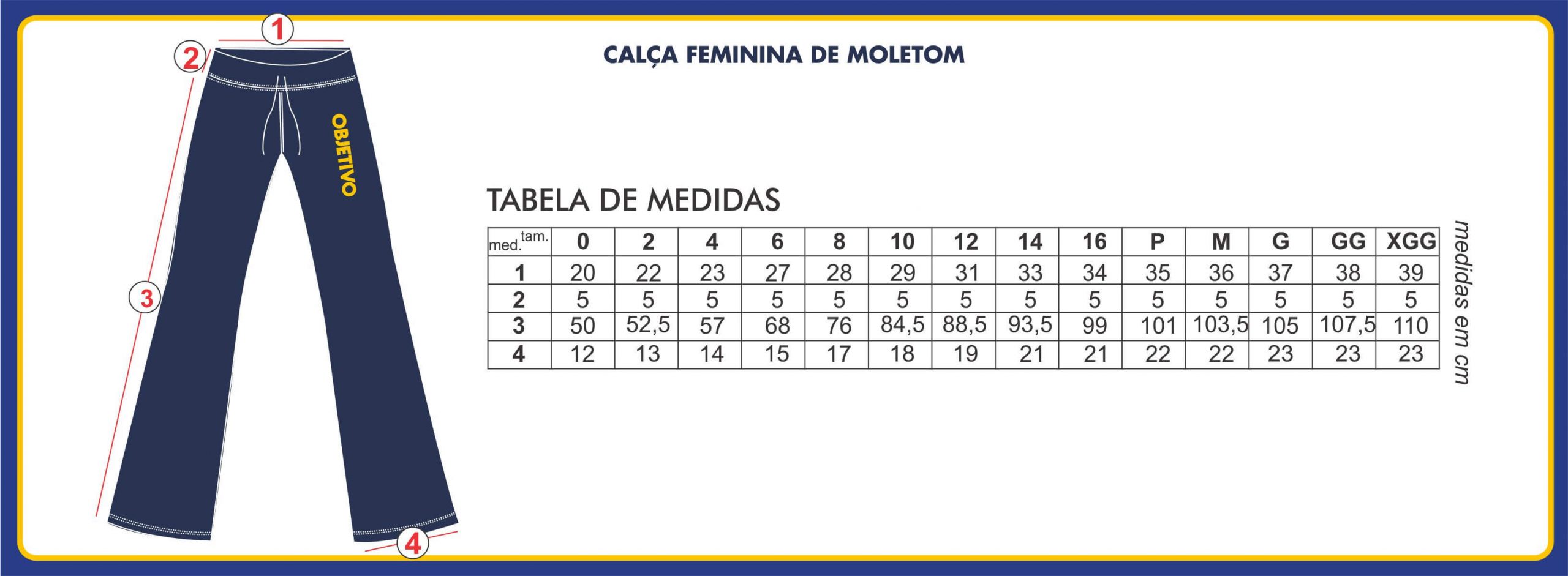 1
2
OBJETIVO
3
4

CALÇA FEMININA DE MOLETOM

TABELA DE MEDIDAS

| med. tam. | 0 | 2 | 4 | 6 | 8 | 10 | 12 | 14 | 16 | P | M | G | GG | XGG |
|---|---|---|---|---|---|---|---|---|---|---|---|---|---|---|
| 1 | 20 | 22 | 23 | 27 | 28 | 29 | 31 | 33 | 34 | 35 | 36 | 37 | 38 | 39 |
| 2 | 5 | 5 | 5 | 5 | 5 | 5 | 5 | 5 | 5 | 5 | 5 | 5 | 5 | 5 |
| 3 | 50 | 52,5 | 57 | 68 | 76 | 84,5 | 88,5 | 93,5 | 99 | 101 | 103,5 | 105 | 107,5 | 110 |
| 4 | 12 | 13 | 14 | 15 | 17 | 18 | 19 | 21 | 21 | 22 | 22 | 23 | 23 | 23 |

medidas em cm